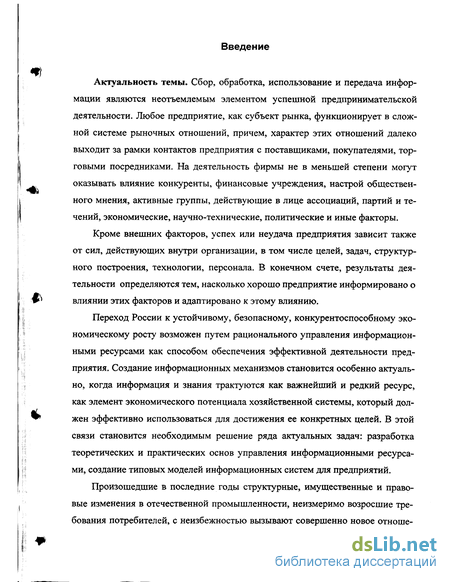 Введение

Актуальность темы. Сбор, обработка, использование и передача информации являются неотъемлемым элементом успешной предпринимательской деятельности. Любое предприятие, как субъект рынка, функционирует в сложной системе рыночных отношений, причем, характер этих отношений далеко выходит за рамки контактов предприятия с поставщиками, покупателями, торговыми посредниками. На деятельность фирмы не в меньшей степени могут оказывать влияние конкуренты, финансовые учреждения, настрой общественного мнения, активные группы, действующие в лице ассоциаций, партий и течений, экономические, научно-технические, политические и иные факторы.

Кроме внешних факторов, успех или неудача предприятия зависит также от сил, действующих внутри организации, в том числе целей, задач, структурного построения, технологии, персонала. В конечном счете, результаты деятельности определяются тем, насколько хорошо предприятие информировано о влиянии этих факторов и адаптировано к этому влиянию.

Переход России к устойчивому, безопасному, конкурентоспособному экономическому росту возможен путем рационального управления информационными ресурсами как способом обеспечения эффективной деятельности предприятия. Создание информационных механизмов становится особенно актуально, когда информация и знания трактуются как важнейший и редкий ресурс, как элемент экономического потенциала хозяйственной системы, который должен эффективно использоваться для достижения ее конкретных целей. В этой связи становится необходимым решение ряда актуальных задач: разработка теоретических и практических основ управления информационными ресурсами, создание типовых моделей информационных систем для предприятий.

Произошедшие в последние годы структурные, имущественные и правовые изменения в отечественной промышленности, неизмеримо возросшие требования потребителей, с неизбежностью вызывают совершенно новое отноше-

dsLib.net
библиотека диссертаций